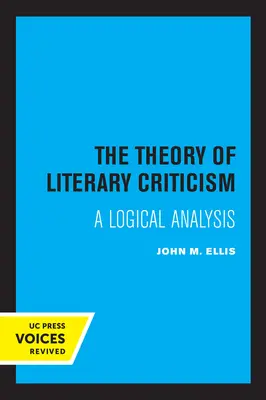 THE THEORY OF LITERARY CRITICISM

A LOGICAL ANALYSIS

JOHN M. ELLIS

UC PRESS
VOICES
REVIVED